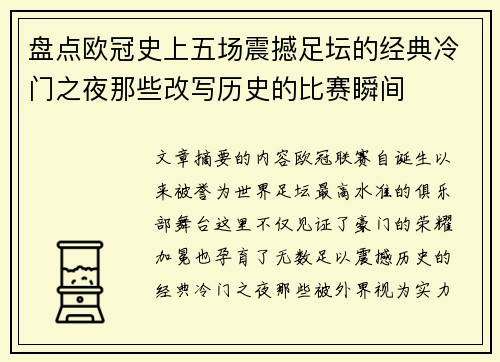 盘点欧冠史上五场震撼足坛的经典冷门之夜那些改写历史的比赛瞬间

文章摘要的内容欧冠联赛自诞生以来被誉为世界足坛最高水准的俱乐部舞台这里不仅见证了豪门的荣耀加冕也孕育了无数足以震撼历史的经典冷门之夜那些被外界视为实力